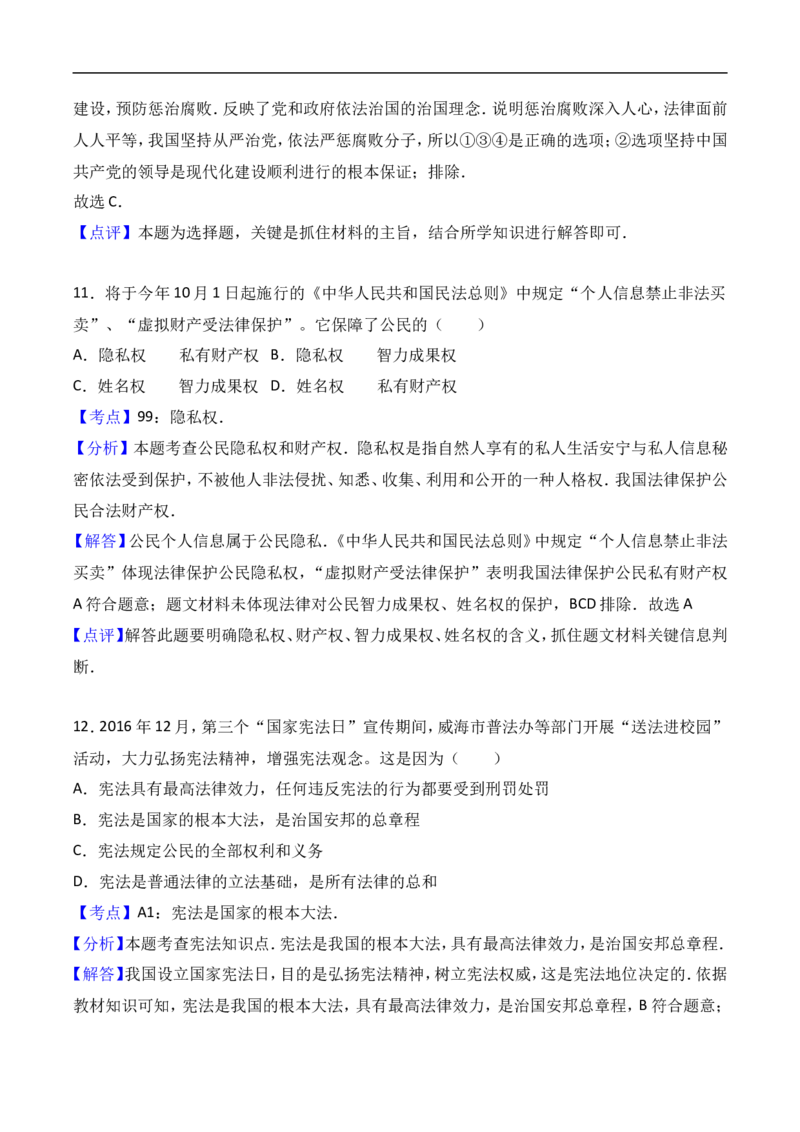 建设，预防惩治腐败．反映了党和政府依法治国的治国理念．说明惩治腐败深入人心，法律面前人人平等，我国坚持从严治党，依法严惩腐败分子，所以①③④是正确的选项；②选项坚持中国共产党的领导是现代化建设顺利进行的根本保证；排除．
故选C．

【点评】本题为选择题，关键是抓住材料的主旨，结合所学知识进行解答即可．

11．将于今年10月1日起施行的《中华人民共和国民法总则》中规定“个人信息禁止非法买卖”、“虚拟财产受法律保护”。它保障了公民的（　　）
A．隐私权　　私有财产权 B．隐私权　　智力成果权
C．姓名权　　智力成果权 D．姓名权　　私有财产权
【考点】99：隐私权．
【分析】本题考查公民隐私权和财产权．隐私权是指自然人享有的私人生活安宁与私人信息秘密依法受到保护，不被他人非法侵扰、知悉、收集、利用和公开的一种人格权．我国法律保护公民合法财产权．
【解答】公民个人信息属于公民隐私．《中华人民共和国民法总则》中规定“个人信息禁止非法买卖”体现法律保护公民隐私权，“虚拟财产受法律保护”表明我国法律保护公民私有财产权A符合题意；题文材料未体现法律对公民智力成果权、姓名权的保护，BCD排除．故选A
【点评】解答此题要明确隐私权、财产权、智力成果权、姓名权的含义，抓住题文材料关键信息判断．

12．2016年12月，第三个“国家宪法日”宣传期间，威海市普法办等部门开展“送法进校园”活动，大力弘扬宪法精神，增强宪法观念。这是因为（　　）
A．宪法具有最高法律效力，任何违反宪法的行为都要受到刑罚处罚
B．宪法是国家的根本大法，是治国安邦的总章程
C．宪法规定公民的全部权利和义务
D．宪法是普通法律的立法基础，是所有法律的总和
【考点】A1：宪法是国家的根本大法．
【分析】本题考查宪法知识点．宪法是我国的根本大法，具有最高法律效力，是治国安邦总章程．
【解答】我国设立国家宪法日，目的是弘扬宪法精神，树立宪法权威，这是宪法地位决定的．依据教材知识可知，宪法是我国的根本大法，具有最高法律效力，是治国安邦总章程，B符合题意；